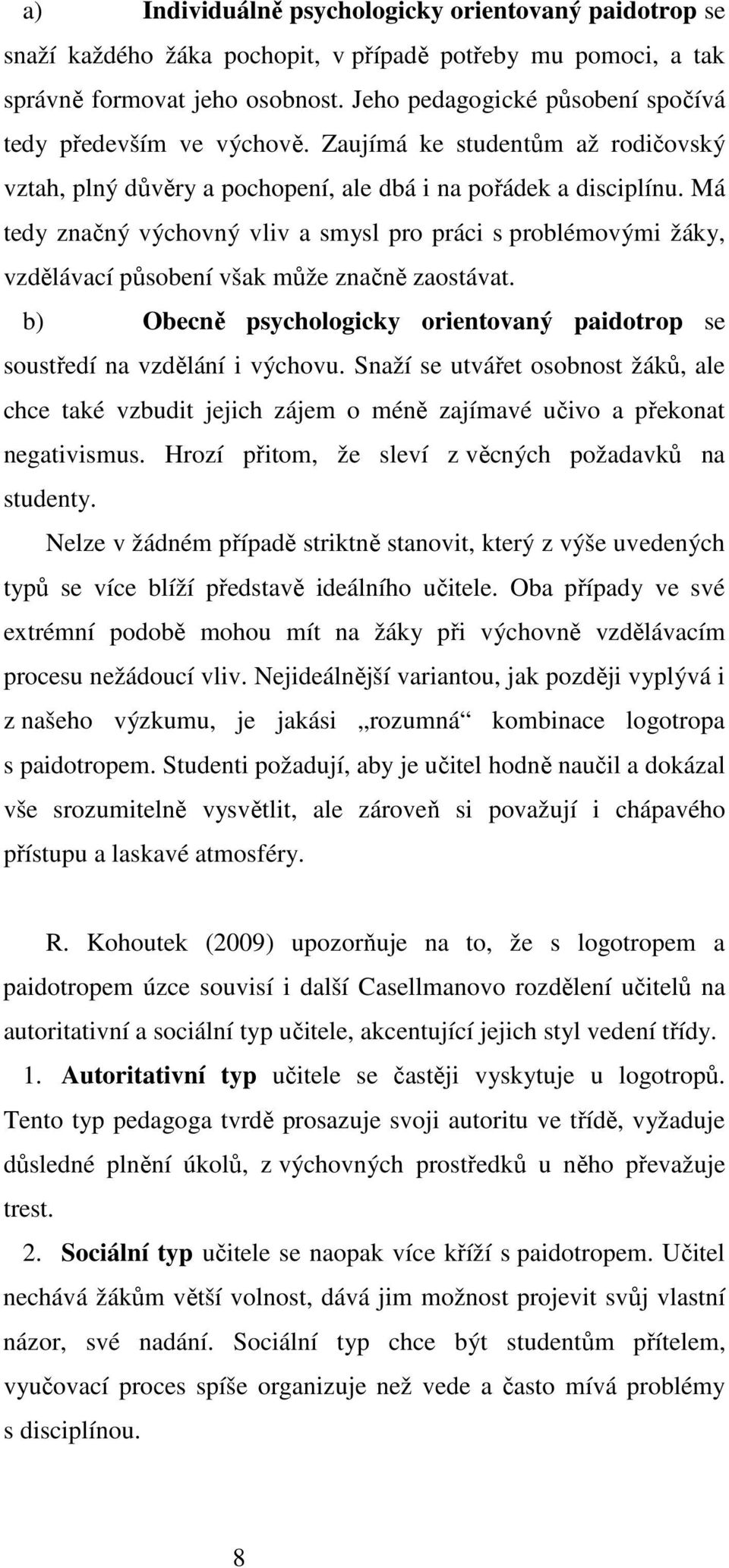 a) Individuálně psychologicky orientovaný paidotrop se snaží každého žáka pochopit, v případě potřeby mu pomoci, a tak správně formovat jeho osobnost. Jeho pedagogické působení spočívá tedy především ve výchově. Zaujímá ke studentům až rodičovský vztah, plný důvěry a pochopení, ale dbá i na pořádek a disciplínu. Má tedy značný výchovný vliv a smysl pro práci s problémovými žáky, vzdělávací působení však může značně zaostávat.

b) Obecně psychologicky orientovaný paidotrop se soustředí na vzdělání i výchovu. Snaží se utvářet osobnost žáků, ale chce také vzbudit jejich zájem o méně zajímavé učivo a překonat negativismus. Hrozí přitom, že sleví z věcných požadavků na studenty.

Nelze v žádném případě striktně stanovit, který z výše uvedených typů se více blíží představě ideálního učitele. Oba případy ve své extrémní podobě mohou mít na žáky při výchovně vzdělávacím procesu nežádoucí vliv. Nejideálnější variantou, jak později vyplývá i z našeho výzkumu, je jakási „rozumná“ kombinace logotropa s paidotropem. Studenti požadují, aby je učitel hodně naučil a dokázal vše srozumitelně vysvětlit, ale zároveň si považují i chápavého přístupu a laskavé atmosféry.

R. Kohoutek (2009) upozorňuje na to, že s logotropem a paidotropem úzce souvisí i další Casellmanovo rozdělení učitelů na autoritativní a sociální typ učitele, akcentující jejich styl vedení třídy.

1. Autoritativní typ učitele se častěji vyskytuje u logotropů. Tento typ pedagoga tvrdě prosazuje svoji autoritu ve třídě, vyžaduje důsledné plnění úkolů, z výchovných prostředků u něho převažuje trest.

2. Sociální typ učitele se naopak více kříží s paidotropem. Učitel nechává žákům větší volnost, dává jim možnost projevit svůj vlastní názor, své nadání. Sociální typ chce být studentům přítelem, vyučovací proces spíše organizuje než vede a často mívá problémy s disciplínou.

8